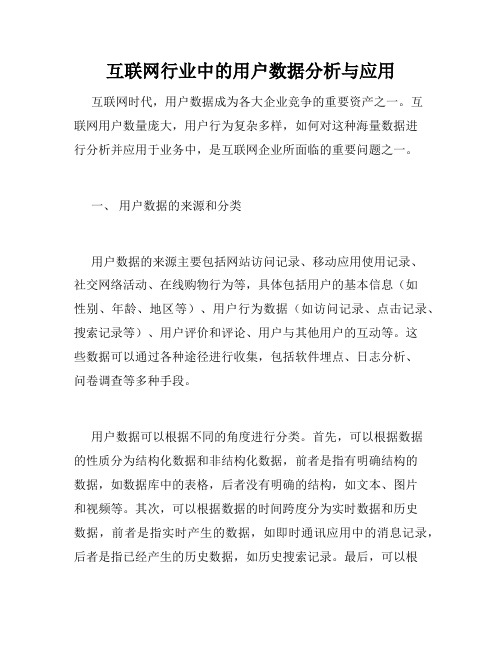 互联网行业中的用户数据分析与应用

互联网时代，用户数据成为各大企业竞争的重要资产之一。互联网用户数量庞大，用户行为复杂多样，如何对这种海量数据进行分析并应用于业务中，是互联网企业所面临的重要问题之一。

一、 用户数据的来源和分类

用户数据的来源主要包括网站访问记录、移动应用使用记录、社交网络活动、在线购物行为等，具体包括用户的基本信息（如性别、年龄、地区等）、用户行为数据（如访问记录、点击记录、搜索记录等）、用户评价和评论、用户与其他用户的互动等。这些数据可以通过各种途径进行收集，包括软件埋点、日志分析、问卷调查等多种手段。

用户数据可以根据不同的角度进行分类。首先，可以根据数据的性质分为结构化数据和非结构化数据，前者是指有明确结构的数据，如数据库中的表格，后者没有明确的结构，如文本、图片和视频等。其次，可以根据数据的时间跨度分为实时数据和历史数据，前者是指实时产生的数据，如即时通讯应用中的消息记录，后者是指已经产生的历史数据，如历史搜索记录。最后，可以根